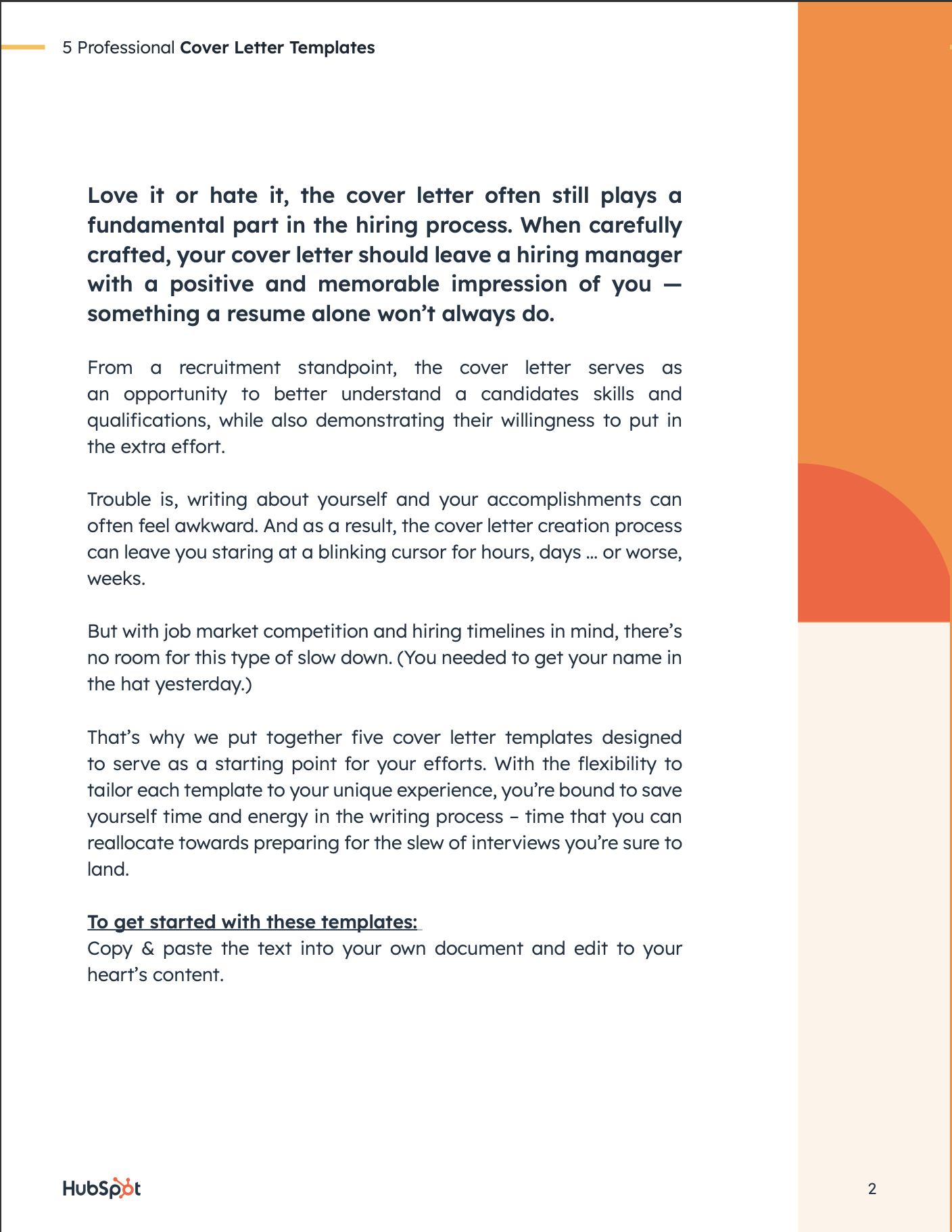 5 Professional Cover Letter Templates

Love it or hate it, the cover letter often still plays a fundamental part in the hiring process. When carefully crafted, your cover letter should leave a hiring manager with a positive and memorable impression of you — something a resume alone won't always do.

From a recruitment standpoint, the cover letter serves as an opportunity to better understand a candidates skills and qualifications, while also demonstrating their willingness to put in the extra effort.

Trouble is, writing about yourself and your accomplishments can often feel awkward. And as a result, the cover letter creation process can leave you staring at a blinking cursor for hours, days ... or worse, weeks.

But with job market competition and hiring timelines in mind, there's no room for this type of slow down. (You needed to get your name in the hat yesterday.)

That's why we put together five cover letter templates designed to serve as a starting point for your efforts. With the flexibility to tailor each template to your unique experience, you're bound to save yourself time and energy in the writing process – time that you can reallocate towards preparing for the slew of interviews you're sure to land.

To get started with these templates:
Copy & paste the text into your own document and edit to your heart's content.

HubSpot

2